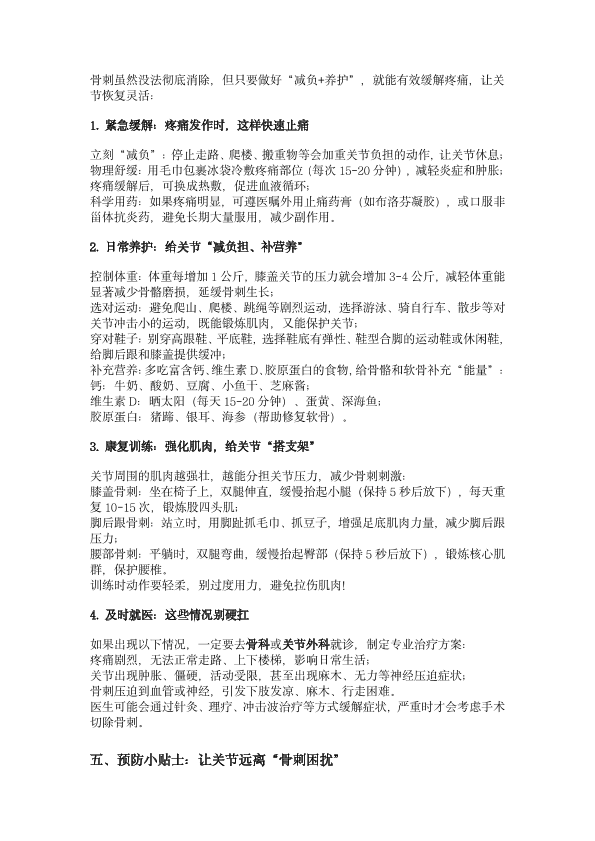 骨刺虽然没法彻底消除，但只要做好“减负+养护”，就能有效缓解疼痛，让关节恢复灵活：

1. 紧急缓解：疼痛发作时，这样快速止痛

立刻“减负”：停止走路、爬楼、搬重物等会加重关节负担的动作，让关节休息；
物理舒缓：用毛巾包裹冰袋冷敷疼痛部位（每次 15-20 分钟），减轻炎症和肿胀；疼痛缓解后，可换成热敷，促进血液循环；
科学用药：如果疼痛明显，可遵医嘱外用止痛药膏（如布洛芬凝胶），或口服非甾体抗炎药，避免长期大量服用，减少副作用。

2. 日常养护：给关节“减负担、补营养”

控制体重：体重每增加 1 公斤，膝盖关节的压力就会增加 3-4 公斤，减轻体重能显著减少骨骼磨损，延缓骨刺生长；
选对运动：避免爬山、爬楼、跳绳等剧烈运动，选择游泳、骑自行车、散步等对关节冲击小的运动，既能锻炼肌肉，又能保护关节；
穿对鞋子：别穿高跟鞋、平底鞋，选择鞋底有弹性、鞋型合脚的运动鞋或休闲鞋，给脚后跟和膝盖提供缓冲；
补充营养：多吃富含钙、维生素 D、胶原蛋白的食物，给骨骼和软骨补充“能量”：
钙：牛奶、酸奶、豆腐、小鱼干、芝麻酱；
维生素 D：晒太阳（每天 15-20 分钟）、蛋黄、深海鱼；
胶原蛋白：猪蹄、银耳、海参（帮助修复软骨）。

3. 康复训练：强化肌肉，给关节“搭支架”

关节周围的肌肉越强壮，越能分担关节压力，减少骨刺刺激：
膝盖骨刺：坐在椅子上，双腿伸直，缓慢抬起小腿（保持 5 秒后放下），每天重复 10-15 次，锻炼股四头肌；
脚后跟骨刺：站立时，用脚趾抓毛巾、抓豆子，增强足底肌肉力量，减少脚后跟压力；
腰部骨刺：平躺时，双腿弯曲，缓慢抬起臀部（保持 5 秒后放下），锻炼核心肌群，保护腰椎。
训练时动作要轻柔，别过度用力，避免拉伤肌肉！

4. 及时就医：这些情况别硬扛

如果出现以下情况，一定要去骨科或关节外科就诊，制定专业治疗方案：
疼痛剧烈，无法正常走路、上下楼梯，影响日常生活；
关节出现肿胀、僵硬，活动受限，甚至出现麻木、无力等神经压迫症状；
骨刺压迫到血管或神经，引发下肢发凉、麻木、行走困难。
医生可能会通过针灸、理疗、冲击波治疗等方式缓解症状，严重时才会考虑手术切除骨刺。

五、预防小贴士：让关节远离“骨刺困扰”